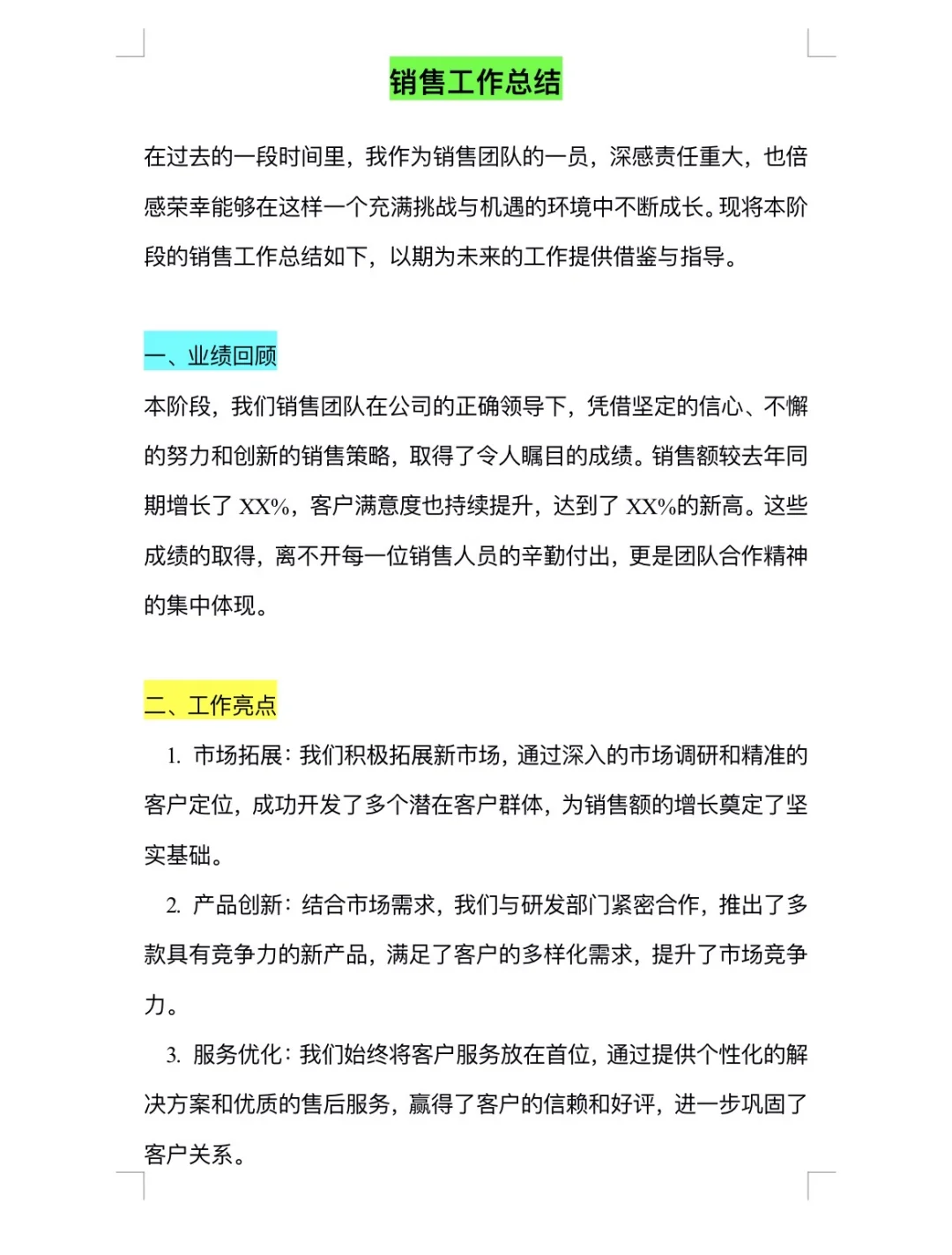 销售工作总结

在过去的一段时间里，我作为销售团队的一员，深感责任重大，也倍感荣幸能够在这样一个充满挑战与机遇的环境中不断成长。现将本阶段的销售工作总结如下，以期为未来的工作提供借鉴与指导。

一、业绩回顾

本阶段，我们销售团队在公司的正确领导下，凭借坚定的信心、不懈的努力和创新的销售策略，取得了令人瞩目的成绩。销售额较去年同期增长了 XX%，客户满意度也持续提升，达到了 XX%的新高。这些成绩的取得，离不开每一位销售人员的辛勤付出，更是团队合作精神的集中体现。

二、工作亮点

1. 市场拓展：我们积极拓展新市场，通过深入的市场调研和精准的客户定位，成功开发了多个潜在客户群体，为销售额的增长奠定了坚实基础。

2. 产品创新：结合市场需求，我们与研发部门紧密合作，推出了多款具有竞争力的新产品，满足了客户的多样化需求，提升了市场竞争力。

3. 服务优化：我们始终将客户服务放在首位，通过提供个性化的解决方案和优质的售后服务，赢得了客户的信赖和好评，进一步巩固了客户关系。